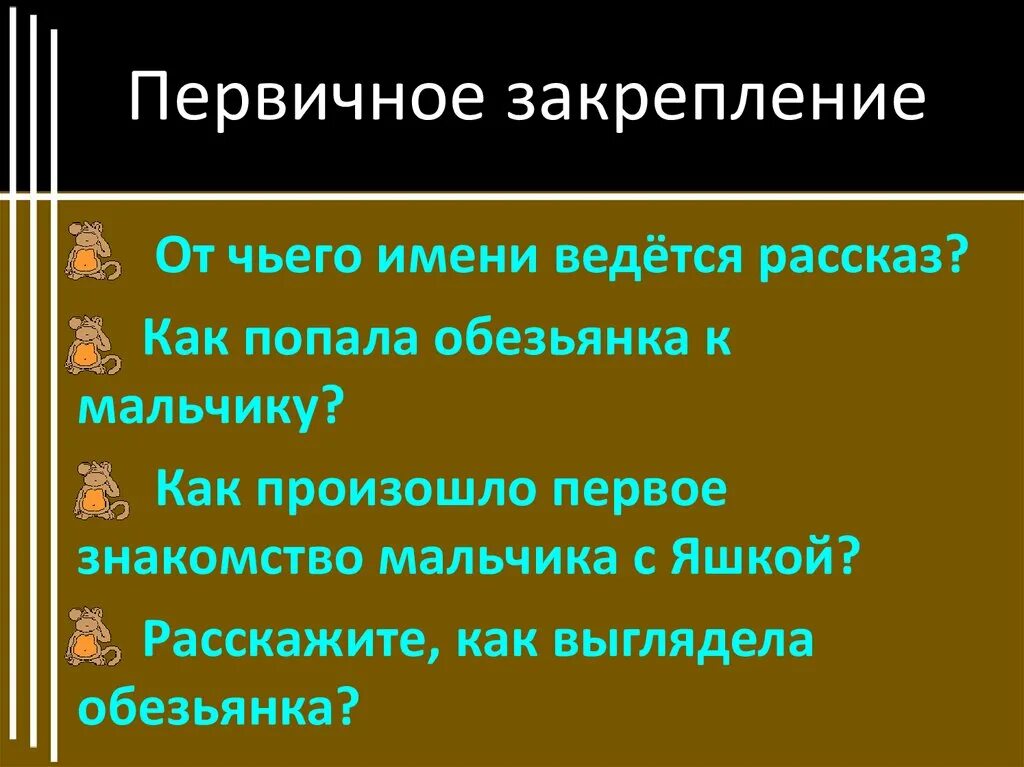 Первичное закрепление

От чьего имени ведётся рассказ?

Как попала обезьянка к мальчику?

Как произошло первое знакомство мальчика с Яшкой?

Расскажите, как выглядела обезьянка?